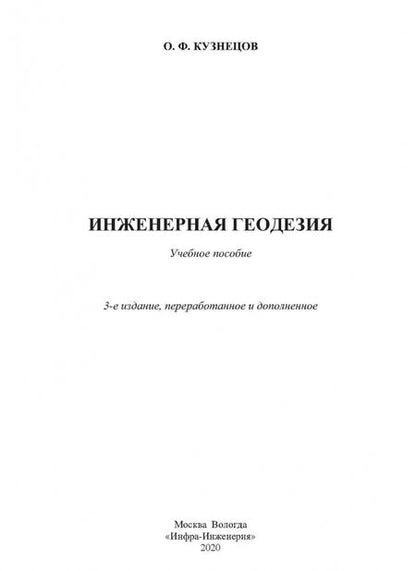 О. Ф. КУЗНЕЦОВ

ИНЖЕНЕРНАЯ ГЕОДЕЗИЯ

Учебное пособие

3-е издание, переработанное и дополненное

Москва Вологда
«Инфра-Инженерия»
2020